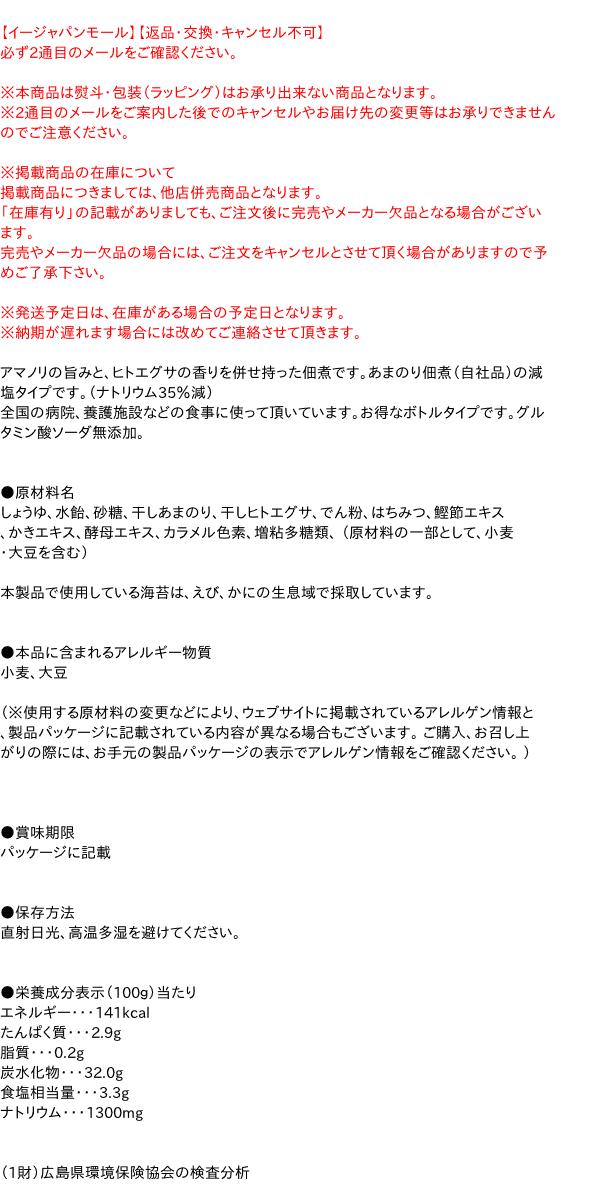 【イージャパンモール】【返品・交換・キャンセル不可】
必ず2通目のメールをご確認ください。

※本商品は熨斗・包装（ラッピング）はお承り出来ない商品となります。
※2通目のメールをご案内した後でのキャンセルやお届け先の変更等はお承りできませんのでご注意ください。

※掲載商品の在庫について
掲載商品につきましては、他店併売商品となります。
「在庫有り」の記載がありましても、ご注文後に完売やメーカー欠品となる場合がございます。
完売やメーカー欠品の場合には、ご注文をキャンセルとさせて頂く場合がありますので予めご了承下さい。

※発送予定日は、在庫がある場合の予定日となります。
※納期が遅れます場合には改めてご連絡させて頂きます。

アマノリの旨みと、ヒトエグサの香りを併せ持った佃煮です。あまのり佃煮（自社品）の減塩タイプです。（ナトリウム35％減）
全国の病院、養護施設などの食事に使って頂いています。お得なボトルタイプです。グルタミン酸ソーダ無添加。

●原材料名
しょうゆ、水飴、砂糖、干しあまのり、干しヒトエグサ、でん粉、はちみつ、鰹節エキス、かきエキス、酵母エキス、カラメル色素、増粘多糖類、（原材料の一部として、小麦・大豆を含む）

本製品で使用している海苔は、えび、かにの生息域で採取しています。

●本品に含まれるアレルギー物質
小麦、大豆

（※使用する原材料の変更などにより、ウェブサイトに掲載されているアレルゲン情報と、製品パッケージに記載されている内容が異なる場合もございます。ご購入、お召し上がりの際には、お手元の製品パッケージの表示でアレルゲン情報をご確認ください。）

●賞味期限
パッケージに記載

●保存方法
直射日光、高温多湿を避けてください。

●栄養成分表示（100g）当たり
エネルギー・・・141kcal
たんぱく質・・・2.9g
脂質・・・0.2g
炭水化物・・・32.0g
食塩相当量・・・3.3g
ナトリウム・・・1300mg

（1財）広島県環境保険協会の検査分析